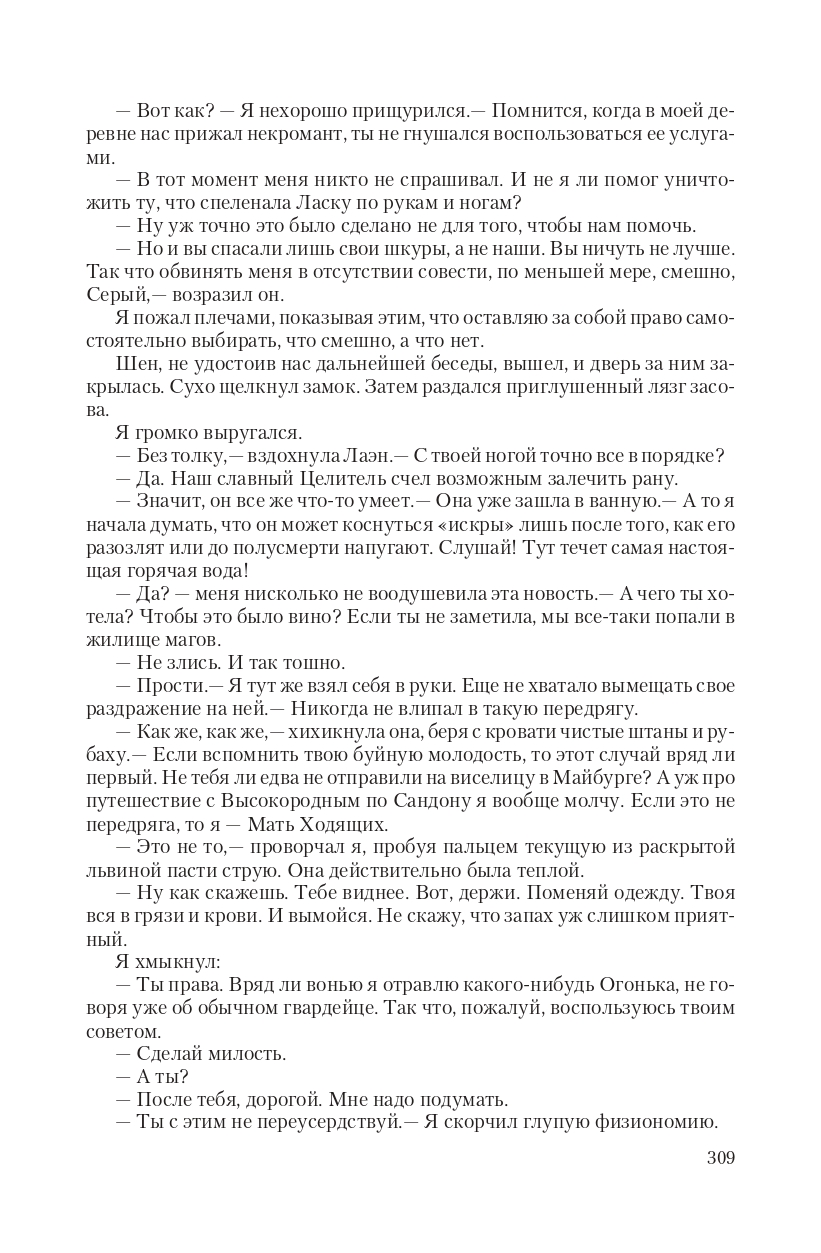 — Вот как? — Я нехорошо прищурился.— Помнится, когда в моей деревне нас прижал некромант, ты не гнушался воспользоваться ее услугами.

— В тот момент меня никто не спрашивал. И не я ли помог уничтожить ту, что спеленала Ласку по рукам и ногам?

— Ну уж точно это было сделано не для того, чтобы нам помочь.

— Но и вы спасали лишь свои шкуры, а не наши. Вы ничуть не лучше. Так что обвинять меня в отсутствии совести, по меньшей мере, смешно, Серый,— возразил он.

Я пожал плечами, показывая этим, что оставляю за собой право самостоятельно выбирать, что смешно, а что нет.

Шен, не удостоив нас дальнейшей беседы, вышел, и дверь за ним закрылась. Сухо щелкнул замок. Затем раздался приглушенный лязг засова.

Я громко выругался.

— Без толку,— вздохнула Лаэн.— С твоей ногой точно все в порядке?

— Да. Наш славный Целитель счел возможным залечить рану.

— Значит, он все же что-то умеет.— Она уже зашла в ванную.— А то я начала думать, что он может коснуться «искры» лишь после того, как его разозлят или до полусмерти напугают. Слушай! Тут течет самая настоящая горячая вода!

— Да? — меня нисколько не воодушевила эта новость.— А чего ты хотела? Чтобы это было вино? Если ты не заметила, мы все-таки попали в жилище магов.

— Не злись. И так тошно.

— Прости.— Я тут же взял себя в руки. Еще не хватало вымещать свое раздражение на ней.— Никогда не влипал в такую передрягу.

— Как же, как же,— хихикнула она, беря с кровати чистые штаны и рубаху.— Если вспомнить твою буйную молодость, то этот случай вряд ли первый. Не тебя ли едва не отправили на виселицу в Майбурге? А уж про путешествие с Высокородным по Сандону я вообще молчу. Если это не передряга, то я — Мать Ходящих.

— Это не то,— проворчал я, пробуя пальцем текущую из раскрытой львиной пасти струю. Она действительно была теплой.

— Ну как скажешь. Тебе виднее. Вот, держи. Поменяй одежду. Твоя вся в грязи и крови. И вымойся. Не скажу, что запах уж слишком приятный.

Я хмыкнул:

— Ты права. Вряд ли вонью я отравлю какого-нибудь Огонька, не говоря уже об обычном гвардейце. Так что, пожалуй, воспользуюсь твоим советом.

— Сделай милость.

— А ты?

— После тебя, дорогой. Мне надо подумать.

— Ты с этим не переусердствуй.— Я скорчил глупую физиономию.

309